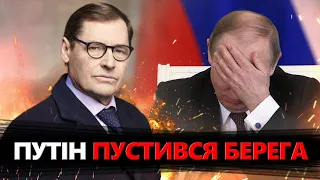 ПУТІН ПУСТИВСЯ БЕРЕГА